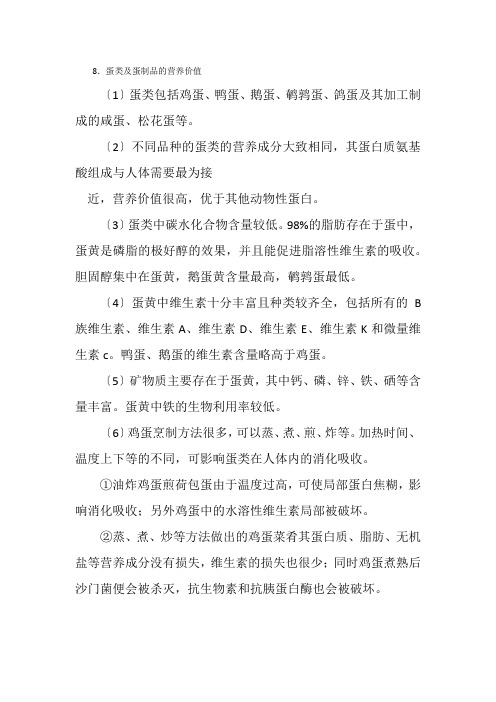 8. 蛋类及蛋制品的营养价值

〔1〕蛋类包括鸡蛋、鸭蛋、鹅蛋、鹌鹑蛋、鸽蛋及其加工制成的咸蛋、松花蛋等。

〔2〕不同品种的蛋类的营养成分大致相同，其蛋白质氨基酸组成与人体需要最为接

近，营养价值很高，优于其他动物性蛋白。

〔3〕蛋类中碳水化合物含量较低。98%的脂肪存在于蛋中，蛋黄是磷脂的极好醇的效果，并且能促进脂溶性维生素的吸收。胆固醇集中在蛋黄，鹅蛋黄含量最高，鹌鹑蛋最低。

〔4〕蛋黄中维生素十分丰富且种类较齐全，包括所有的 B 族维生素、维生素 A、维生素 D、维生素 E、维生素 K 和微量维生素 c。鸭蛋、鹅蛋的维生素含量略高于鸡蛋。

〔5〕矿物质主要存在于蛋黄，其中钙、磷、锌、铁、硒等含量丰富。蛋黄中铁的生物利用率较低。

〔6〕鸡蛋烹制方法很多，可以蒸、煮、煎、炸等。加热时间、温度上下等的不同，可影响蛋类在人体内的消化吸收。

①油炸鸡蛋煎荷包蛋由于温度过高，可使局部蛋白焦糊，影响消化吸收；另外鸡蛋中的水溶性维生素局部被破坏。

②蒸、煮、炒等方法做出的鸡蛋菜肴其蛋白质、脂肪、无机盐等营养成分没有损失，维生素的损失也很少；同时鸡蛋煮熟后沙门菌便会被杀灭，抗生物素和抗胰蛋白酶也会被破坏。